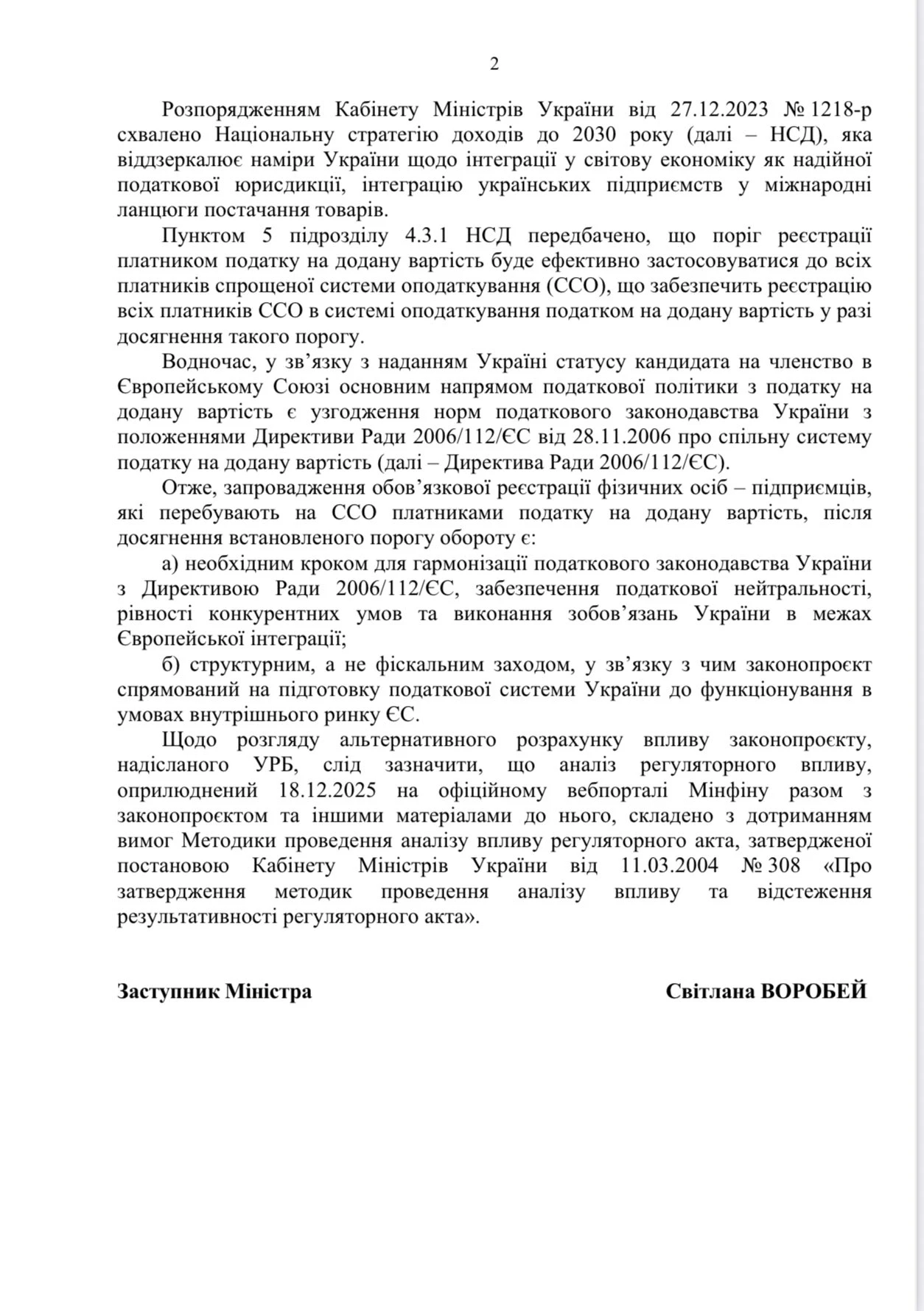 2

Розпорядженням Кабінету Міністрів України від 27.12.2023 № 1218-р схвалено Національну стратегію доходів до 2030 року (далі – НСД), яка віддзеркалює наміри України щодо інтеграції у світову економіку як надійної податкової юрисдикції, інтеграцію українських підприємств у міжнародні ланцюги постачання товарів.

Пунктом 5 підрозділу 4.3.1 НСД передбачено, що поріг реєстрації платником податку на додану вартість буде ефективно застосовуватися до всіх платників спрощеної системи оподаткування (ССО), що забезпечить реєстрацію всіх платників ССО в системі оподаткування податком на додану вартість у разі досягнення такого порогу.

Водночас, у зв'язку з наданням Україні статусу кандидата на членство в Європейському Союзі основним напрямом податкової політики з податку на додану вартість є узгодження норм податкового законодавства України з положеннями Директиви Ради 2006/112/ЄС від 28.11.2006 про спільну систему податку на додану вартість (далі – Директива Ради 2006/112/ЄС).

Отже, запровадження обов'язкової реєстрації фізичних осіб – підприємців, які перебувають на ССО платниками податку на додану вартість, після досягнення встановленого порогу обороту є:

а) необхідним кроком для гармонізації податкового законодавства України з Директивою Ради 2006/112/ЄС, забезпечення податкової нейтральності, рівності конкурентних умов та виконання зобов'язань України в межах Європейської інтеграції;

б) структурним, а не фіскальним заходом, у зв'язку з чим законопроєкт спрямований на підготовку податкової системи України до функціонування в умовах внутрішнього ринку ЄС.

Щодо розгляду альтернативного розрахунку впливу законопроєкту, надісланого УРБ, слід зазначити, що аналіз регуляторного впливу, оприлюднений 18.12.2025 на офіційному вебпорталі Мінфіну разом з законопроєктом та іншими матеріалами до нього, складено з дотриманням вимог Методики проведення аналізу впливу регуляторного акта, затвердженої постановою Кабінету Міністрів України від 11.03.2004 № 308 «Про затвердження методик проведення аналізу впливу та відстеження результативності регуляторного акта».

Заступник Міністра

Світлана ВОРОБЕЙ